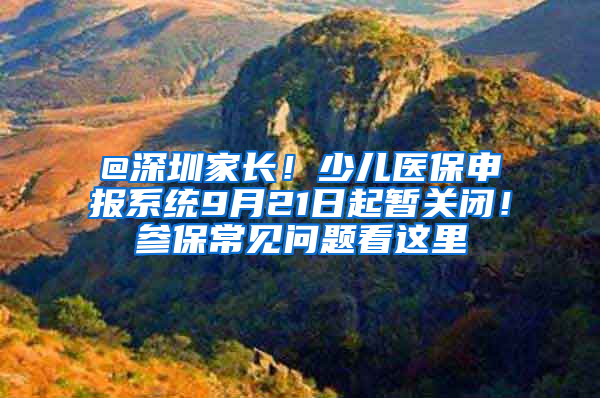 @深圳家长！少儿医保申报系统9月21日起暂关闭！参保常见问题看这里